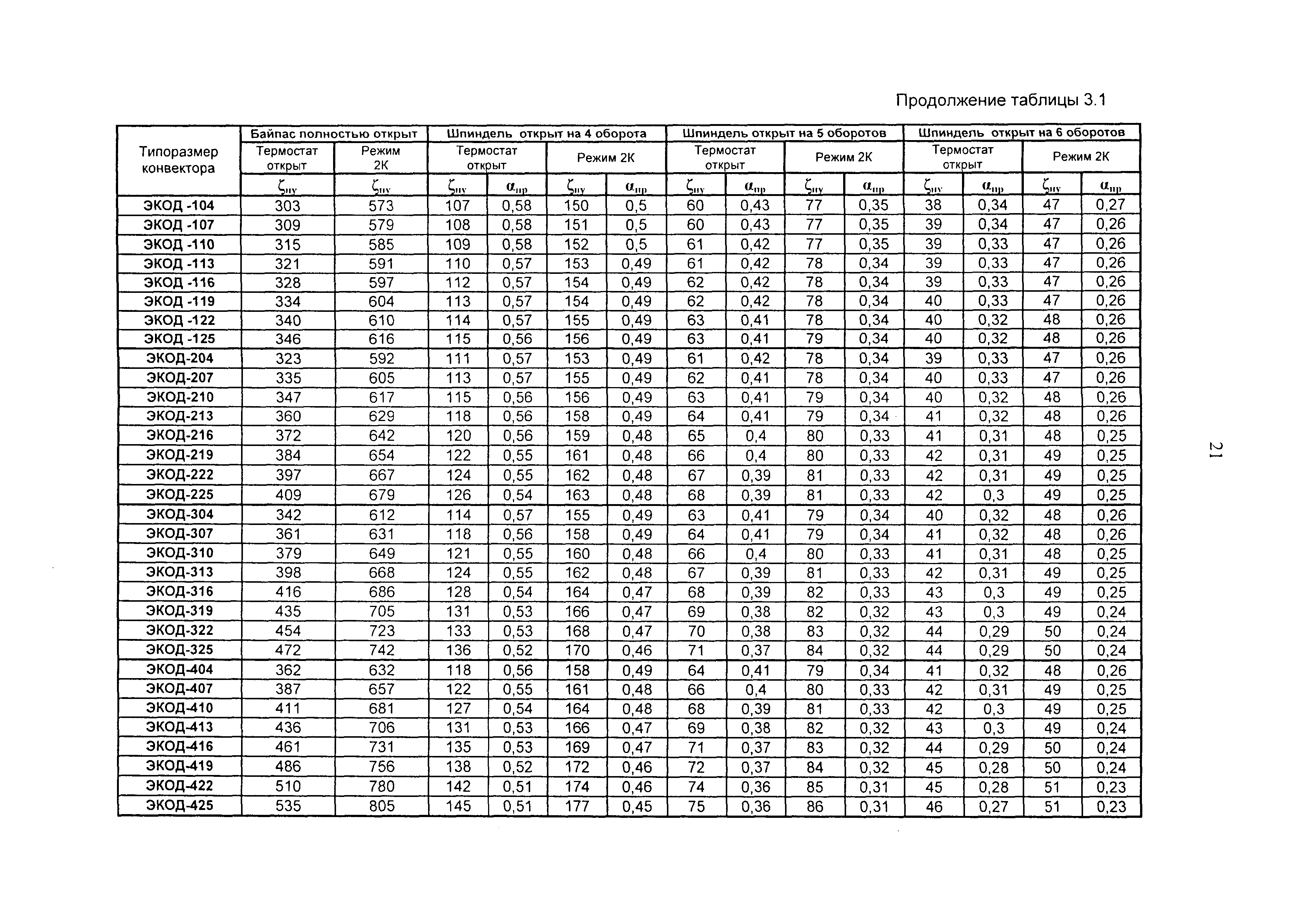 Продолжение таблицы 3.1

| Типоразмер конвектора | Байпас полностью открыт | | Шпиндель открыт на 4 оборота | | | | Шпиндель открыт на 5 оборотов | | | | Шпиндель открыт на 6 оборотов | | | |
|---|---|---|---|---|---|---|---|---|---|---|---|---|---|---|
| | Термостат открыт | Режим 2К | Термостат открыт | | Режим 2К | | Термостат открыт | | Режим 2К | | Термостат открыт | | Режим 2К | |
| | $\zeta_{ну}$ | $\zeta_{ну}$ | $\zeta_{ну}$ | $\alpha_{пр}$ | $\zeta_{ну}$ | $\alpha_{пр}$ | $\zeta_{ну}$ | $\alpha_{пр}$ | $\zeta_{ну}$ | $\alpha_{пр}$ | $\zeta_{ну}$ | $\alpha_{пр}$ | $\zeta_{ну}$ | $\alpha_{пр}$ |
| ЭКОД -104 | 303 | 573 | 107 | 0,58 | 150 | 0,5 | 60 | 0,43 | 77 | 0,35 | 38 | 0,34 | 47 | 0,27 |
| ЭКОД -107 | 309 | 579 | 108 | 0,58 | 151 | 0,5 | 60 | 0,43 | 77 | 0,35 | 39 | 0,34 | 47 | 0,26 |
| ЭКОД -110 | 315 | 585 | 109 | 0,58 | 152 | 0,5 | 61 | 0,42 | 77 | 0,35 | 39 | 0,33 | 47 | 0,26 |
| ЭКОД -113 | 321 | 591 | 110 | 0,57 | 153 | 0,49 | 61 | 0,42 | 78 | 0,34 | 39 | 0,33 | 47 | 0,26 |
| ЭКОД -116 | 328 | 597 | 112 | 0,57 | 154 | 0,49 | 62 | 0,42 | 78 | 0,34 | 39 | 0,33 | 47 | 0,26 |
| ЭКОД -119 | 334 | 604 | 113 | 0,57 | 154 | 0,49 | 62 | 0,42 | 78 | 0,34 | 40 | 0,33 | 47 | 0,26 |
| ЭКОД -122 | 340 | 610 | 114 | 0,57 | 155 | 0,49 | 63 | 0,41 | 78 | 0,34 | 40 | 0,32 | 48 | 0,26 |
| ЭКОД -125 | 346 | 616 | 115 | 0,56 | 156 | 0,49 | 63 | 0,41 | 79 | 0,34 | 40 | 0,32 | 48 | 0,26 |
| ЭКОД-204 | 323 | 592 | 111 | 0,57 | 153 | 0,49 | 61 | 0,42 | 78 | 0,34 | 39 | 0,33 | 47 | 0,26 |
| ЭКОД-207 | 335 | 605 | 113 | 0,57 | 155 | 0,49 | 62 | 0,41 | 78 | 0,34 | 40 | 0,33 | 47 | 0,26 |
| ЭКОД-210 | 347 | 617 | 115 | 0,56 | 156 | 0,49 | 63 | 0,41 | 79 | 0,34 | 40 | 0,32 | 48 | 0,26 |
| ЭКОД-213 | 360 | 629 | 118 | 0,56 | 158 | 0,49 | 64 | 0,41 | 79 | 0,34 | 41 | 0,32 | 48 | 0,26 |
| ЭКОД-216 | 372 | 642 | 120 | 0,56 | 159 | 0,48 | 65 | 0,4 | 80 | 0,33 | 41 | 0,31 | 48 | 0,25 |
| ЭКОД-219 | 384 | 654 | 122 | 0,55 | 161 | 0,48 | 66 | 0,4 | 80 | 0,33 | 42 | 0,31 | 49 | 0,25 |
| ЭКОД-222 | 397 | 667 | 124 | 0,55 | 162 | 0,48 | 67 | 0,39 | 81 | 0,33 | 42 | 0,31 | 49 | 0,25 |
| ЭКОД-225 | 409 | 679 | 126 | 0,54 | 163 | 0,48 | 68 | 0,39 | 81 | 0,33 | 42 | 0,3 | 49 | 0,25 |
| ЭКОД-304 | 342 | 612 | 114 | 0,57 | 155 | 0,49 | 63 | 0,41 | 79 | 0,34 | 40 | 0,32 | 48 | 0,26 |
| ЭКОД-307 | 361 | 631 | 118 | 0,56 | 158 | 0,49 | 64 | 0,41 | 79 | 0,34 | 41 | 0,32 | 48 | 0,26 |
| ЭКОД-310 | 379 | 649 | 121 | 0,55 | 160 | 0,48 | 66 | 0,4 | 80 | 0,33 | 41 | 0,31 | 48 | 0,25 |
| ЭКОД-313 | 398 | 668 | 124 | 0,55 | 162 | 0,48 | 67 | 0,39 | 81 | 0,33 | 42 | 0,31 | 49 | 0,25 |
| ЭКОД-316 | 416 | 686 | 128 | 0,54 | 164 | 0,47 | 68 | 0,39 | 82 | 0,33 | 43 | 0,3 | 49 | 0,25 |
| ЭКОД-319 | 435 | 705 | 131 | 0,53 | 166 | 0,47 | 69 | 0,38 | 82 | 0,32 | 43 | 0,3 | 49 | 0,24 |
| ЭКОД-322 | 454 | 723 | 133 | 0,53 | 168 | 0,47 | 70 | 0,38 | 83 | 0,32 | 44 | 0,29 | 50 | 0,24 |
| ЭКОД-325 | 472 | 742 | 136 | 0,52 | 170 | 0,46 | 71 | 0,37 | 84 | 0,32 | 44 | 0,29 | 50 | 0,24 |
| ЭКОД-404 | 362 | 632 | 118 | 0,56 | 158 | 0,49 | 64 | 0,41 | 79 | 0,34 | 41 | 0,32 | 48 | 0,26 |
| ЭКОД-407 | 387 | 657 | 122 | 0,55 | 161 | 0,48 | 66 | 0,4 | 80 | 0,33 | 42 | 0,31 | 49 | 0,25 |
| ЭКОД-410 | 411 | 681 | 127 | 0,54 | 164 | 0,48 | 68 | 0,39 | 81 | 0,33 | 42 | 0,3 | 49 | 0,25 |
| ЭКОД-413 | 436 | 706 | 131 | 0,53 | 166 | 0,47 | 69 | 0,38 | 82 | 0,32 | 43 | 0,3 | 49 | 0,24 |
| ЭКОД-416 | 461 | 731 | 135 | 0,53 | 169 | 0,47 | 71 | 0,37 | 83 | 0,32 | 44 | 0,29 | 50 | 0,24 |
| ЭКОД-419 | 486 | 756 | 138 | 0,52 | 172 | 0,46 | 72 | 0,37 | 84 | 0,32 | 45 | 0,28 | 50 | 0,24 |
| ЭКОД-422 | 510 | 780 | 142 | 0,51 | 174 | 0,46 | 74 | 0,36 | 85 | 0,31 | 45 | 0,28 | 51 | 0,23 |
| ЭКОД-425 | 535 | 805 | 145 | 0,51 | 177 | 0,45 | 75 | 0,36 | 86 | 0,31 | 46 | 0,27 | 51 | 0,23 |

21